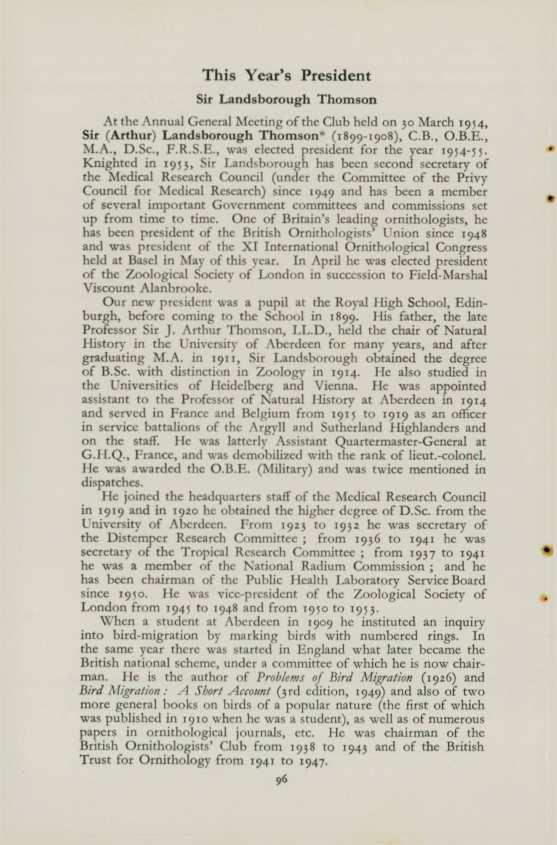 This Year's President

Sir Landsborough Thomson

At the Annual General Meeting of the Club held on 30 March 1954, Sir (Arthur) Landsborough Thomson* (1899-1908), C.B., O.B.E., M.A., D.Sc., F.R.S.E., was elected president for the year 1954-55. Knighted in 1953, Sir Landsborough has been second secretary of the Medical Research Council (under the Committee of the Privy Council for Medical Research) since 1949 and has been a member of several important Government committees and commissions set up from time to time. One of Britain's leading ornithologists, he has been president of the British Ornithologists' Union since 1948 and was president of the XI International Ornithological Congress held at Basel in May of this year. In April he was elected president of the Zoological Society of London in succession to Field-Marshal Viscount Alanbrooke.

Our new president was a pupil at the Royal High School, Edinburgh, before coming to the School in 1899. His father, the late Professor Sir J. Arthur Thomson, LL.D., held the chair of Natural History in the University of Aberdeen for many years, and after graduating M.A. in 1911, Sir Landsborough obtained the degree of B.Sc. with distinction in Zoology in 1914. He also studied in the Universities of Heidelberg and Vienna. He was appointed assistant to the Professor of Natural History at Aberdeen in 1914 and served in France and Belgium from 1915 to 1919 as an officer in service battalions of the Argyll and Sutherland Highlanders and on the staff. He was latterly Assistant Quartermaster-General at G.H.Q., France, and was demobilized with the rank of lieut.-colonel. He was awarded the O.B.E. (Military) and was twice mentioned in dispatches.

He joined the headquarters staff of the Medical Research Council in 1919 and in 1920 he obtained the higher degree of D.Sc. from the University of Aberdeen. From 1923 to 1932 he was secretary of the Distemper Research Committee ; from 1936 to 1941 he was secretary of the Tropical Research Committee ; from 1937 to 1941 he was a member of the National Radium Commission ; and he has been chairman of the Public Health Laboratory Service Board since 1950. He was vice-president of the Zoological Society of London from 1945 to 1948 and from 1950 to 1953.

When a student at Aberdeen in 1909 he instituted an inquiry into bird-migration by marking birds with numbered rings. In the same year there was started in England what later became the British national scheme, under a committee of which he is now chairman. He is the author of Problems of Bird Migration (1926) and Bird Migration : A Short Account (3rd edition, 1949) and also of two more general books on birds of a popular nature (the first of which was published in 1910 when he was a student), as well as of numerous papers in ornithological journals, etc. He was chairman of the British Ornithologists' Club from 1938 to 1943 and of the British Trust for Ornithology from 1941 to 1947.

96